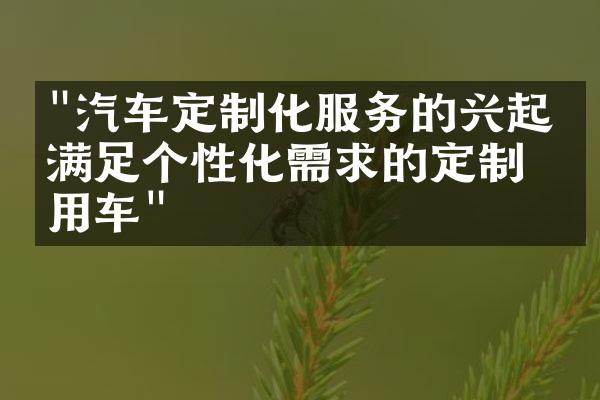 "汽车定制化服务的兴起满足个性化需求的定制用车"